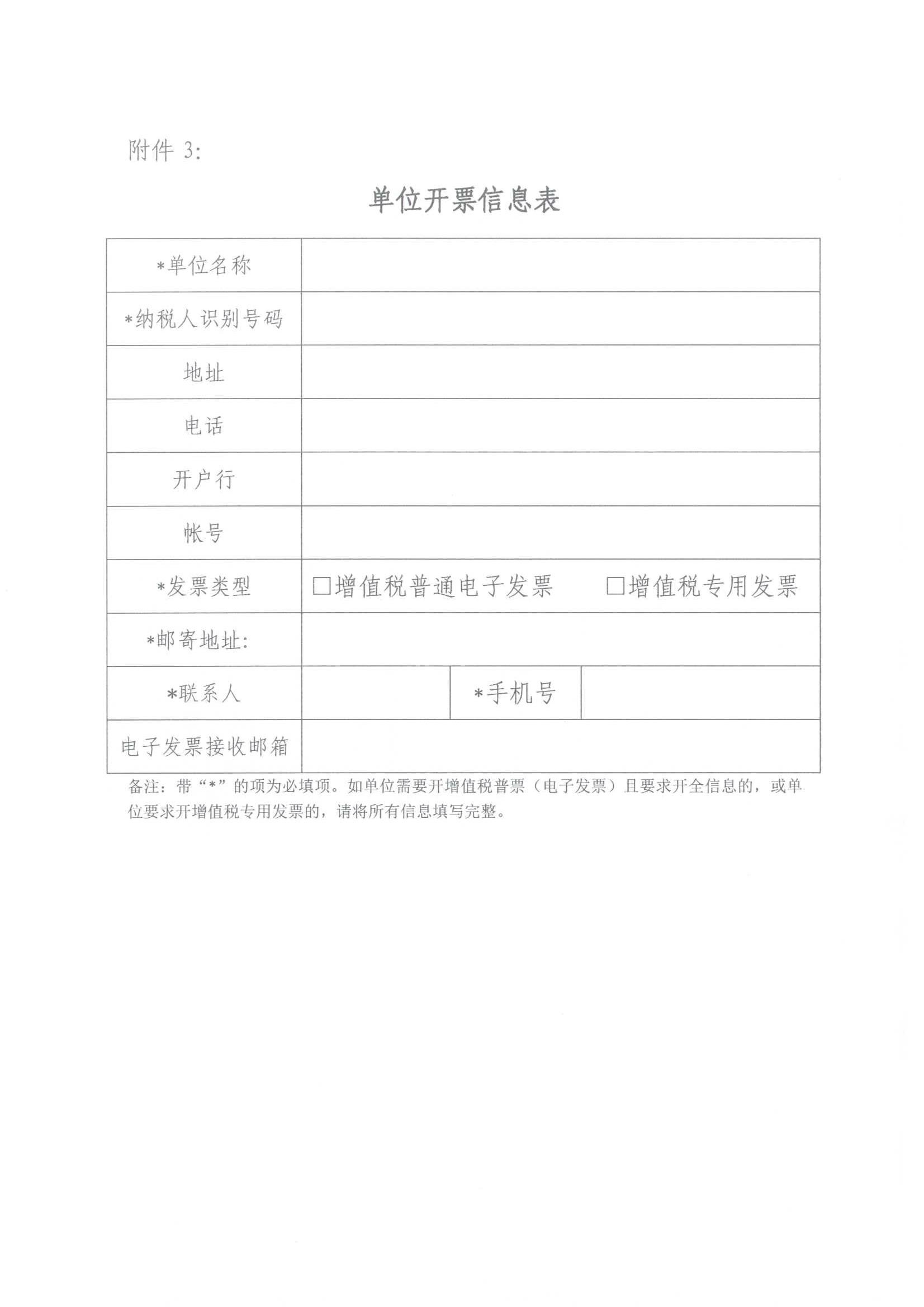 附件 3:

单位开票信息表

| *单位名称 | | | |
|---|---|---|---|
| *纳税人识别号码 | | | |
| 地址 | | | |
| 电话 | | | |
| 开户行 | | | |
| 帐号 | | | |
| *发票类型 | □增值税普通电子发票　　□增值税专用发票 | | |
| *邮寄地址: | | | |
| *联系人 | | *手机号 | |
| 电子发票接收邮箱 | | | |

备注：带“*”的项为必填项。如单位需要开增值税普票（电子发票）且要求开全信息的，或单位要求开增值税专用发票的，请将所有信息填写完整。